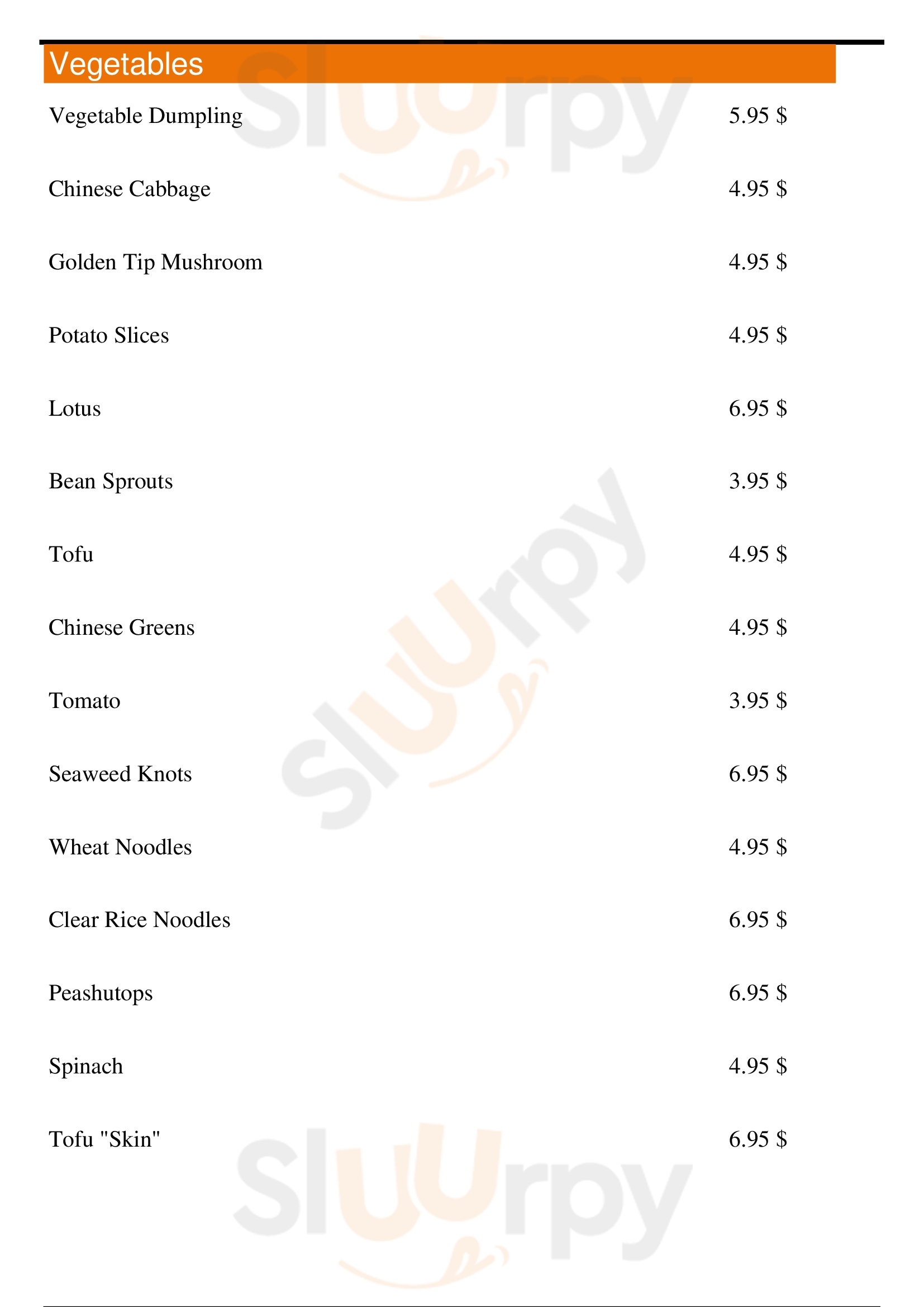 Vegetables

Vegetable Dumpling 5.95 $

Chinese Cabbage 4.95 $

Golden Tip Mushroom 4.95 $

Potato Slices 4.95 $

Lotus 6.95 $

Bean Sprouts 3.95 $

Tofu 4.95 $

Chinese Greens 4.95 $

Tomato 3.95 $

Seaweed Knots 6.95 $

Wheat Noodles 4.95 $

Clear Rice Noodles 6.95 $

Peashutops 6.95 $

Spinach 4.95 $

Tofu "Skin" 6.95 $

Sluurpy